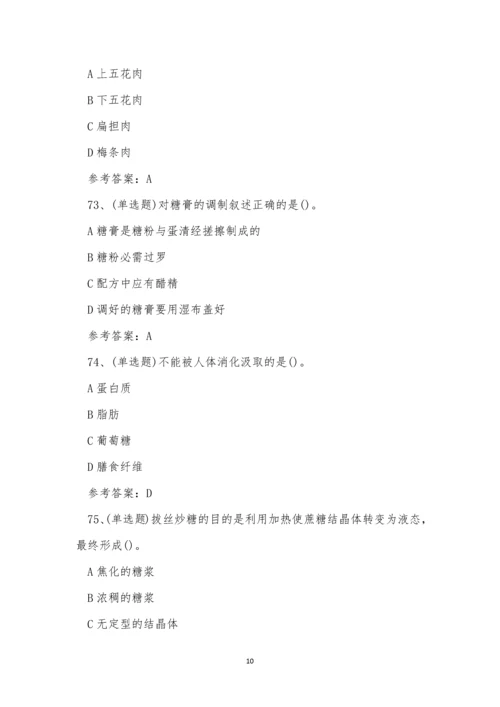 A 上五花肉

B 下五花肉

C 扁担肉

D 梅条肉

参考答案：A

73、(单选题)对糖膏的调制叙述正确的是()。

A 糖膏是糖粉与蛋清经搓擦制成的

B 糖粉必需过罗

C 配方中应有醋精

D 调好的糖膏要用湿布盖好

参考答案：A

74、(单选题)不能被人体消化汲取的是()。

A 蛋白质

B 脂肪

C 葡萄糖

D 膳食纤维

参考答案：D

75、(单选题)拔丝炒糖的目的是利用加热使蔗糖结晶体转变为液态，最终形成()。

A 焦化的糖浆

B 浓稠的糖浆

C 无定型的结晶体

10